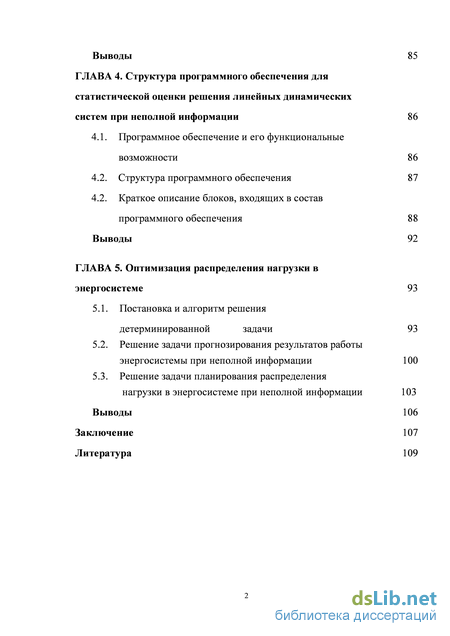 Выводы 85

ГЛАВА 4. Структура программного обеспечения для статистической оценки решения линейных динамических систем при неполной информации 86

4.1. Программное обеспечение и его функциональные возможности 86

4.2. Структура программного обеспечения 87

4.2. Краткое описание блоков, входящих в состав программного обеспечения 88

Выводы 92

ГЛАВА 5. Оптимизация распределения нагрузки в энергосистеме 93

5.1. Постановка и алгоритм решения детерминированной задачи 93

5.2. Решение задачи прогнозирования результатов работы энергосистемы при неполной информации 100

5.3. Решение задачи планирования распределения нагрузки в энергосистеме при неполной информации 103

Выводы 106

Заключение 107

Литература 109

2

dsLib.net
библиотека диссертаций